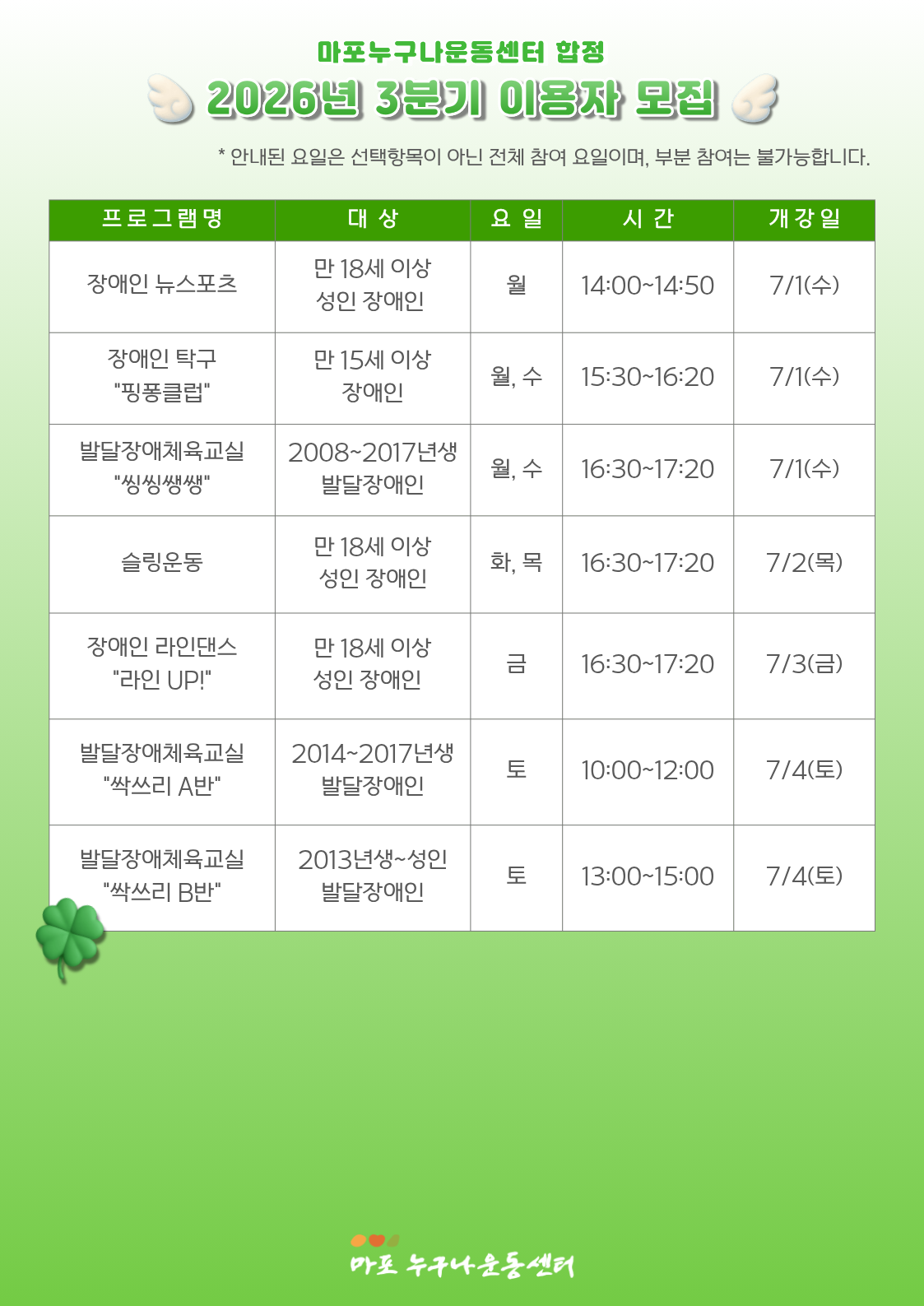 마포누구나운동센터 합정

2026년 3분기 이용자 모집

* 안내된 요일은 선택항목이 아닌 전체 참여 요일이며, 부분 참여는 불가능합니다.

| 프로그램명 | 대 상 | 요 일 | 시 간 | 개강일 |
|---|---|---|---|---|
| 장애인 뉴스포츠 | 만 18세 이상 성인 장애인 | 월 | 14:00~14:50 | 7/1(수) |
| 장애인 탁구 "핑퐁클럽" | 만 15세 이상 장애인 | 월, 수 | 15:30~16:20 | 7/1(수) |
| 발달장애체육교실 "씽씽쌩쌩" | 2008~2017년생 발달장애인 | 월, 수 | 16:30~17:20 | 7/1(수) |
| 슬링운동 | 만 18세 이상 성인 장애인 | 화, 목 | 16:30~17:20 | 7/2(목) |
| 장애인 라인댄스 "라인 UP!" | 만 18세 이상 성인 장애인 | 금 | 16:30~17:20 | 7/3(금) |
| 발달장애체육교실 "싹쓰리 A반" | 2014~2017년생 발달장애인 | 토 | 10:00~12:00 | 7/4(토) |
| 발달장애체육교실 "싹쓰리 B반" | 2013년생~성인 발달장애인 | 토 | 13:00~15:00 | 7/4(토) |

마포 누구나운동센터